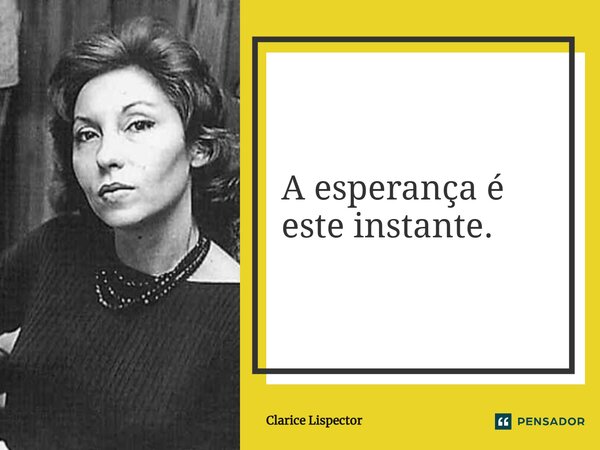 A esperança é este instante.

Clarice Lispector

PENSADOR